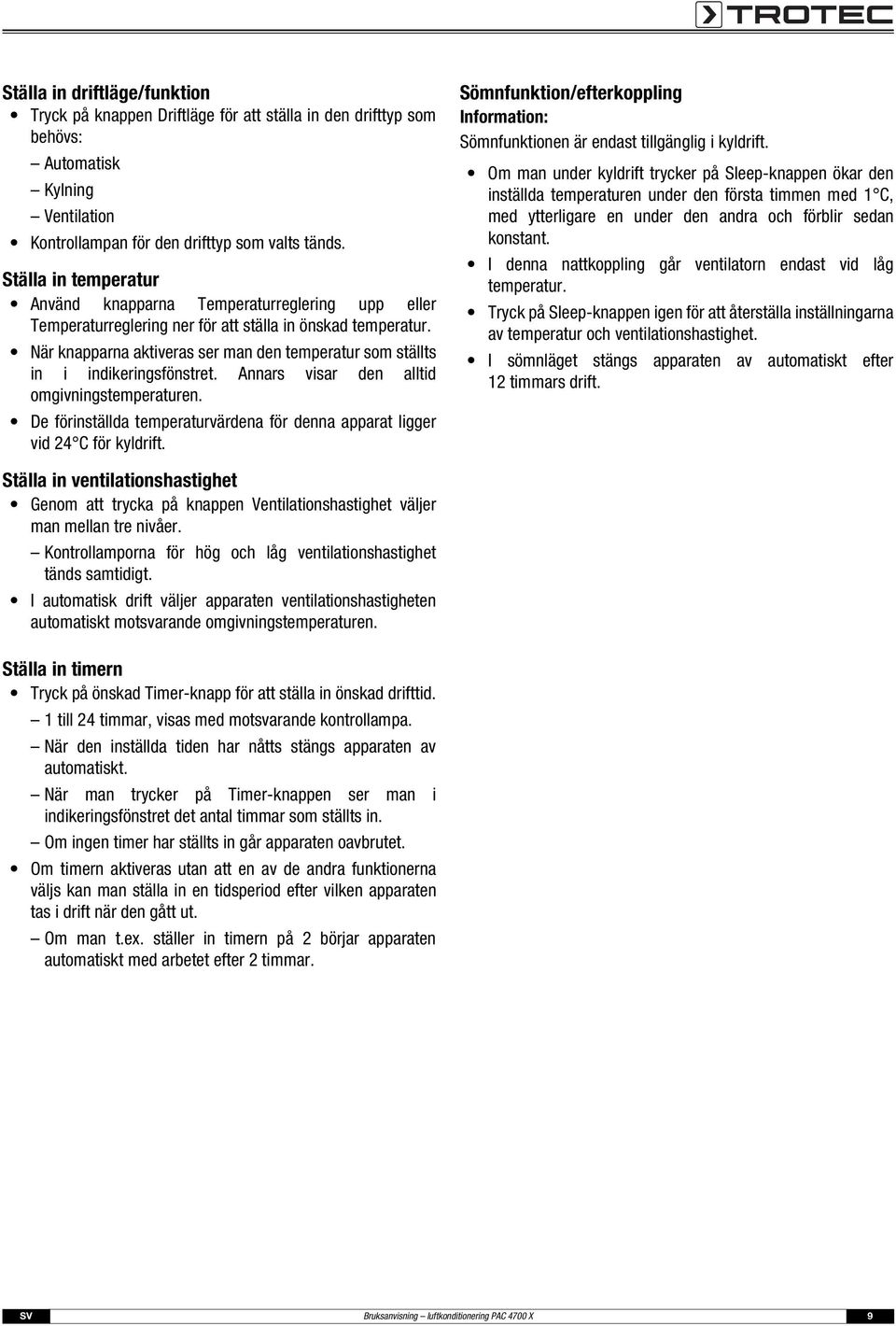 TROTEC

Ställa in driftläge/funktion
• Tryck på knappen Driftläge för att ställa in den drifttyp som behövs:
– Automatisk
– Kylning
– Ventilation
• Kontrollampan för den drifttyp som valts tänds.

Ställa in temperatur
• Använd knapparna Temperaturreglering upp eller Temperaturreglering ner för att ställa in önskad temperatur.
• När knapparna aktiveras ser man den temperatur som ställts in i indikeringsfönstret. Annars visar den alltid omgivningstemperaturen.
• De förinställda temperaturvärdena för denna apparat ligger vid 24 °C för kyldrift.

Ställa in ventilationshastighet
• Genom att trycka på knappen Ventilationshastighet väljer man mellan tre nivåer.
– Kontrollamporna för hög och låg ventilationshastighet tänds samtidigt.
• I automatisk drift väljer apparaten ventilationshastigheten automatiskt motsvarande omgivningstemperaturen.

Ställa in timern
• Tryck på önskad Timer-knapp för att ställa in önskad drifttid.
– 1 till 24 timmar, visas med motsvarande kontrollampa.
– När den inställda tiden har nåtts stängs apparaten av automatiskt.
– När man trycker på Timer-knappen ser man i indikeringsfönstret det antal timmar som ställts in.
– Om ingen timer har ställts in går apparaten oavbrutet.
• Om timern aktiveras utan att en av de andra funktionerna väljs kan man ställa in en tidsperiod efter vilken apparaten tas i drift när den gått ut.
– Om man t.ex. ställer in timern på 2 börjar apparaten automatiskt med arbetet efter 2 timmar.

Sömnfunktion/efterkoppling
Information:
Sömnfunktionen är endast tillgänglig i kyldrift.
• Om man under kyldrift trycker på Sleep-knappen ökar den inställda temperaturen under den första timmen med 1 °C, med ytterligare en under den andra och förblir sedan konstant.
• I denna nattkoppling går ventilatorn endast vid låg temperatur.
• Tryck på Sleep-knappen igen för att återställa inställningarna av temperatur och ventilationshastighet.
• I sömnläget stängs apparaten av automatiskt efter 12 timmars drift.

SV Bruksanvisning – luftkonditionering PAC 4700 X 9